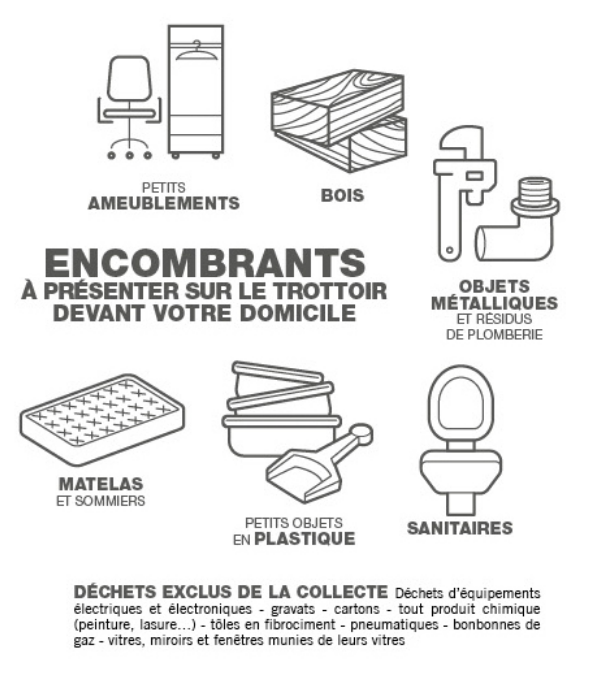 PETITS
AMEUBLEMENTS

BOIS

ENCOMBRANTS
À PRÉSENTER SUR LE TROTTOIR
DEVANT VOTRE DOMICILE

OBJETS
MÉTALLIQUES
ET RÉSIDUS
DE PLOMBERIE

MATELAS
ET SOMMIERS

PETITS OBJETS
EN PLASTIQUE

SANITAIRES

DÉCHETS EXCLUS DE LA COLLECTE Déchets d'équipements électriques et électroniques - gravats - cartons - tout produit chimique (peinture, lasure...) - tôles en fibrociment - pneumatiques - bonbonnes de gaz - vitres, miroirs et fenêtres munies de leurs vitres